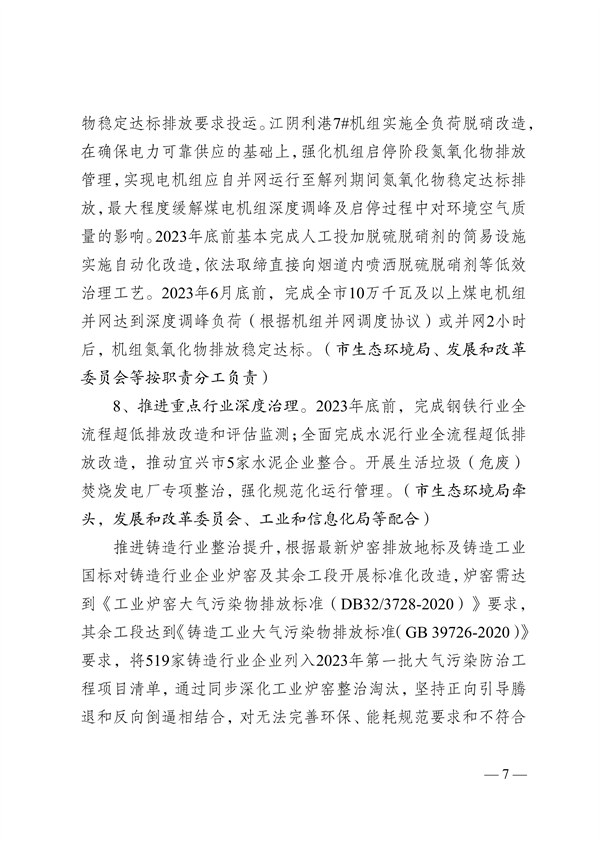 物稳定达标排放要求投运。江阴利港7#机组实施全负荷脱硝改造，在确保电力可靠供应的基础上，强化机组启停阶段氮氧化物排放管理，实现电机组应自并网运行至解列期间氮氧化物稳定达标排放，最大程度缓解煤电机组深度调峰及启停过程中对环境空气质量的影响。2023年底前基本完成人工投加脱硫脱硝剂的简易设施实施自动化改造，依法取缔直接向烟道内喷洒脱硫脱硝剂等低效治理工艺。2023年6月底前，完成全市10万千瓦及以上煤电机组并网达到深度调峰负荷（根据机组并网调度协议）或并网2小时后，机组氮氧化物排放稳定达标。（市生态环境局、发展和改革委员会等按职责分工负责）

8、推进重点行业深度治理。2023年底前，完成钢铁行业全流程超低排放改造和评估监测；全面完成水泥行业全流程超低排放改造，推动宜兴市5家水泥企业整合。开展生活垃圾（危废）焚烧发电厂专项整治，强化规范化运行管理。（市生态环境局牵头，发展和改革委员会、工业和信息化局等配合）

推进铸造行业整治提升，根据最新炉窑排放地标及铸造工业国标对铸造行业企业炉窑及其余工段开展标准化改造，炉窑需达到《工业炉窑大气污染物排放标准（DB32/3728-2020）》要求，其余工段达到《铸造工业大气污染物排放标准（GB 39726-2020）》要求，将519家铸造行业企业列入2023年第一批大气污染防治工程项目清单，通过同步深化工业炉窑整治淘汰，坚持正向引导腾退和反向倒逼相结合，对无法完善环保、能耗规范要求和不符合

— 7 —